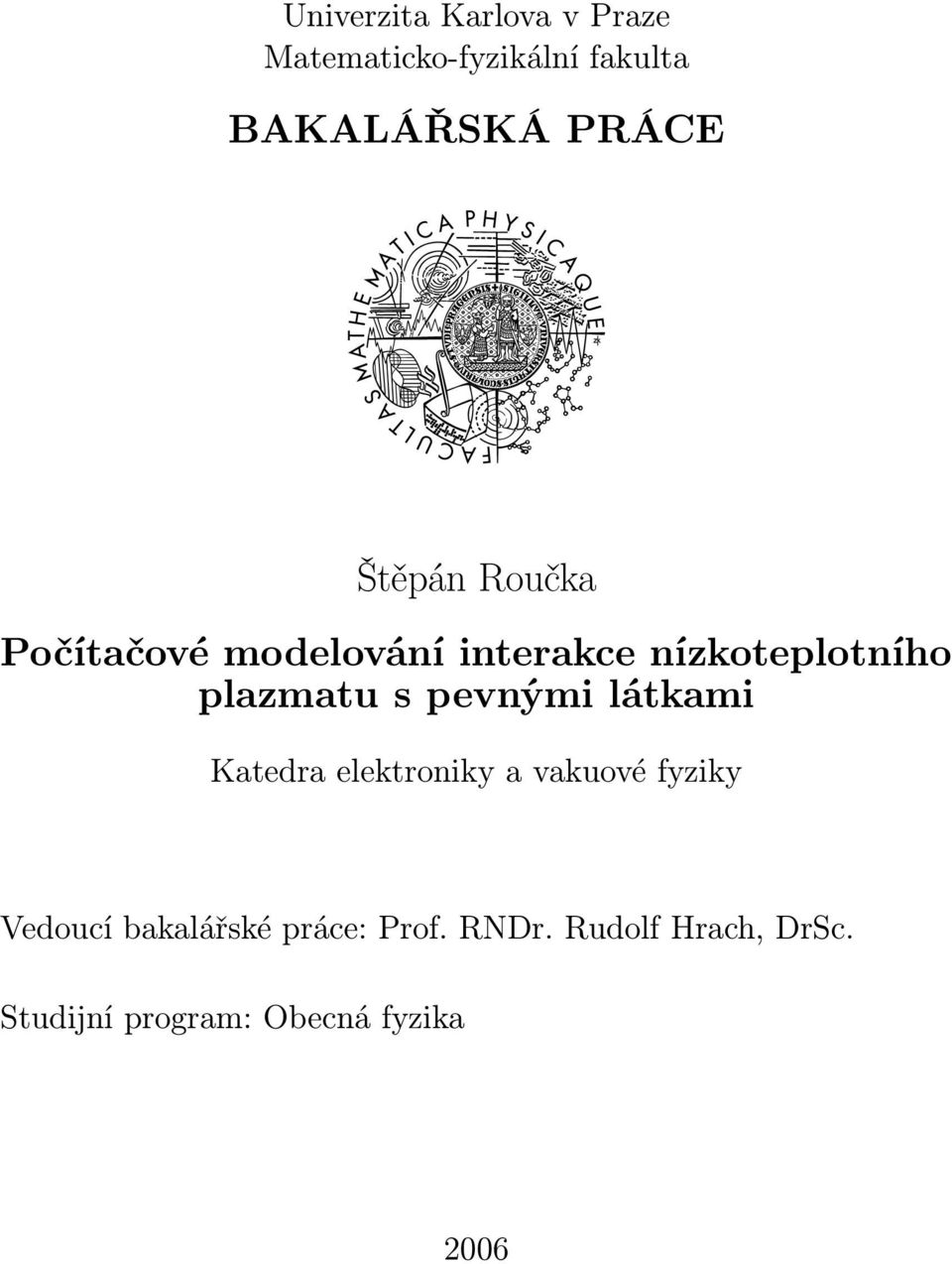 Univerzita Karlova v Praze
Matematicko-fyzikální fakulta

BAKALÁŘSKÁ PRÁCE

FACULTAS MATHEMATICA PHYSICAQUE

Štěpán Roučka

Počítačové modelování interakce nízkoteplotního plazmatu s pevnými látkami

Katedra elektroniky a vakuové fyziky

Vedoucí bakalářské práce: Prof. RNDr. Rudolf Hrach, DrSc.

Studijní program: Obecná fyzika

2006